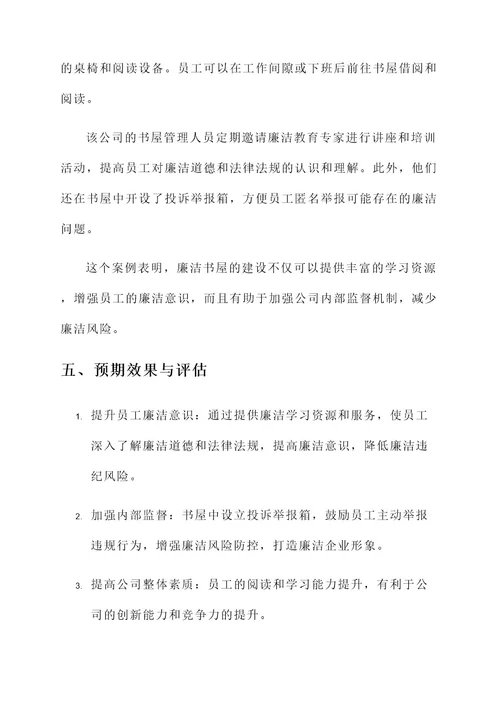 的桌椅和阅读设备。员工可以在工作间隙或下班后前往书屋借阅和阅读。

该公司的书屋管理人员定期邀请廉洁教育专家进行讲座和培训活动，提高员工对廉洁道德和法律法规的认识和理解。此外，他们还在书屋中开设了投诉举报箱，方便员工匿名举报可能存在的廉洁问题。

这个案例表明，廉洁书屋的建设不仅可以提供丰富的学习资源，增强员工的廉洁意识，而且有助于加强公司内部监督机制，减少廉洁风险。

五、预期效果与评估

1. 提升员工廉洁意识：通过提供廉洁学习资源和服务，使员工深入了解廉洁道德和法律法规，提高廉洁意识，降低廉洁违纪风险。

2. 加强内部监督：书屋中设立投诉举报箱，鼓励员工主动举报违规行为，增强廉洁风险防控，打造廉洁企业形象。

3. 提高公司整体素质：员工的阅读和学习能力提升，有利于公司的创新能力和竞争力的提升。